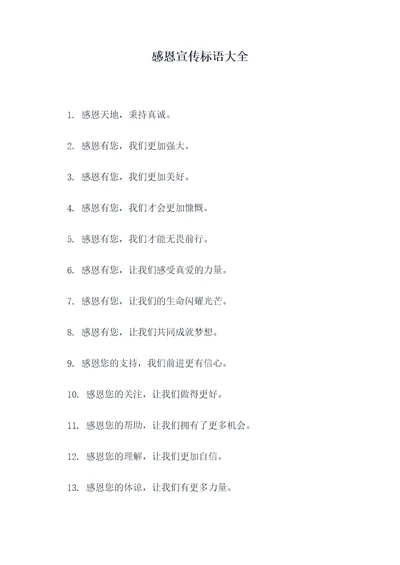 感恩宣传标语大全

1. 感恩天地，秉持真诚。

2. 感恩有您，我们更加强大。

3. 感恩有您，我们更加美好。

4. 感恩有您，我们才会更加慷慨。

5. 感恩有您，我们才能无畏前行。

6. 感恩有您，让我们感受真爱的力量。

7. 感恩有您，让我们的生命闪耀光芒。

8. 感恩有您，让我们共同成就梦想。

9. 感恩您的支持，我们前进更有信心。

10. 感恩您的关注，让我们做得更好。

11. 感恩您的帮助，让我们拥有了更多机会。

12. 感恩您的理解，让我们更加自信。

13. 感恩您的体谅，让我们有更多力量。